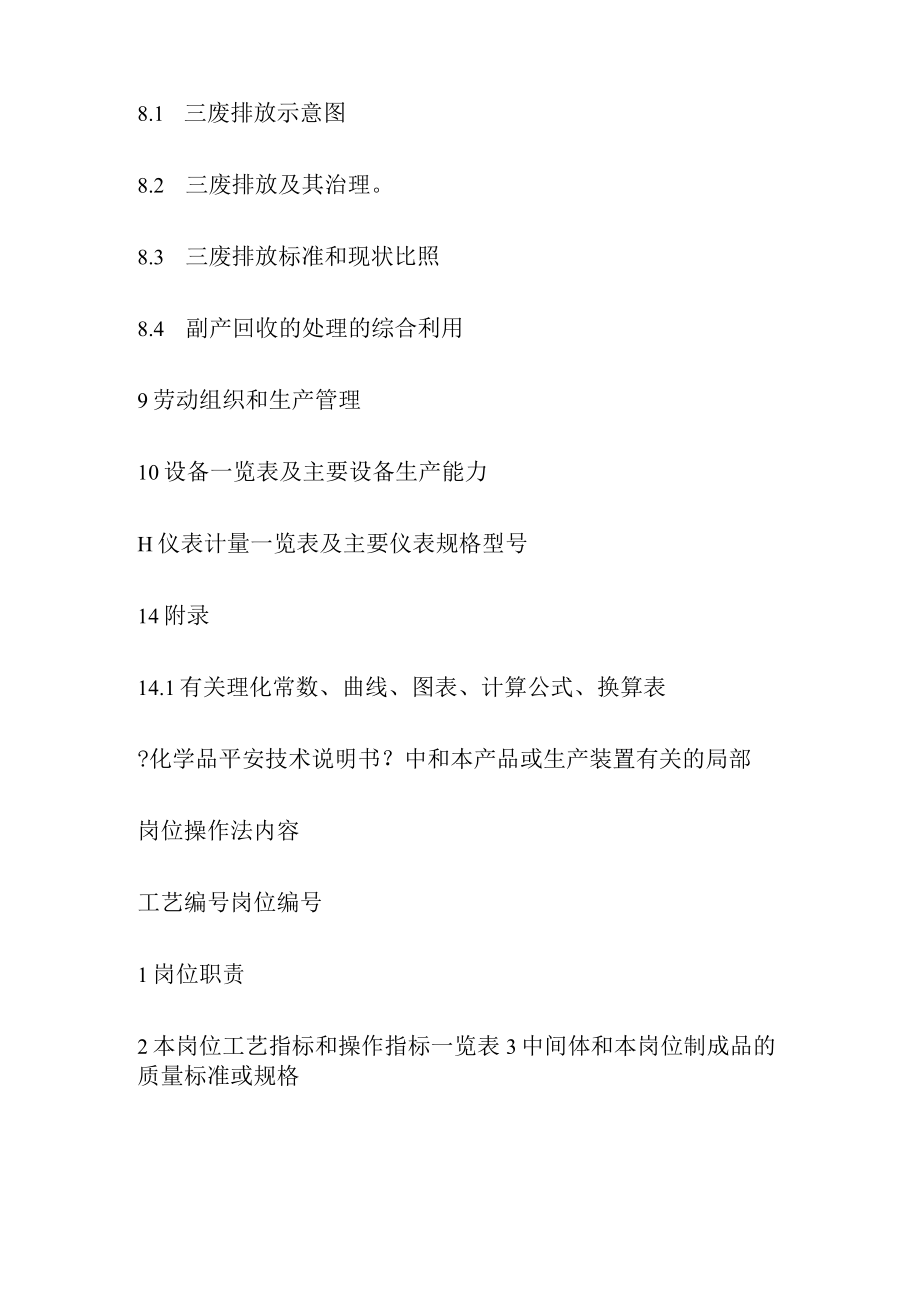 8.1 三废排放示意图

8.2 三废排放及其治理。

8.3 三废排放标准和现状比照

8.4 副产回收的处理的综合利用

9 劳动组织和生产管理

10 设备一览表及主要设备生产能力

H 仪表计量一览表及主要仪表规格型号

14 附录

14.1 有关理化常数、曲线、图表、计算公式、换算表

?化学品平安技术说明书？中和本产品或生产装置有关的局部

岗位操作法内容

工艺编号岗位编号

1 岗位职责

2 本岗位工艺指标和操作指标一览表 3 中间体和本岗位制成品的质量标准或规格